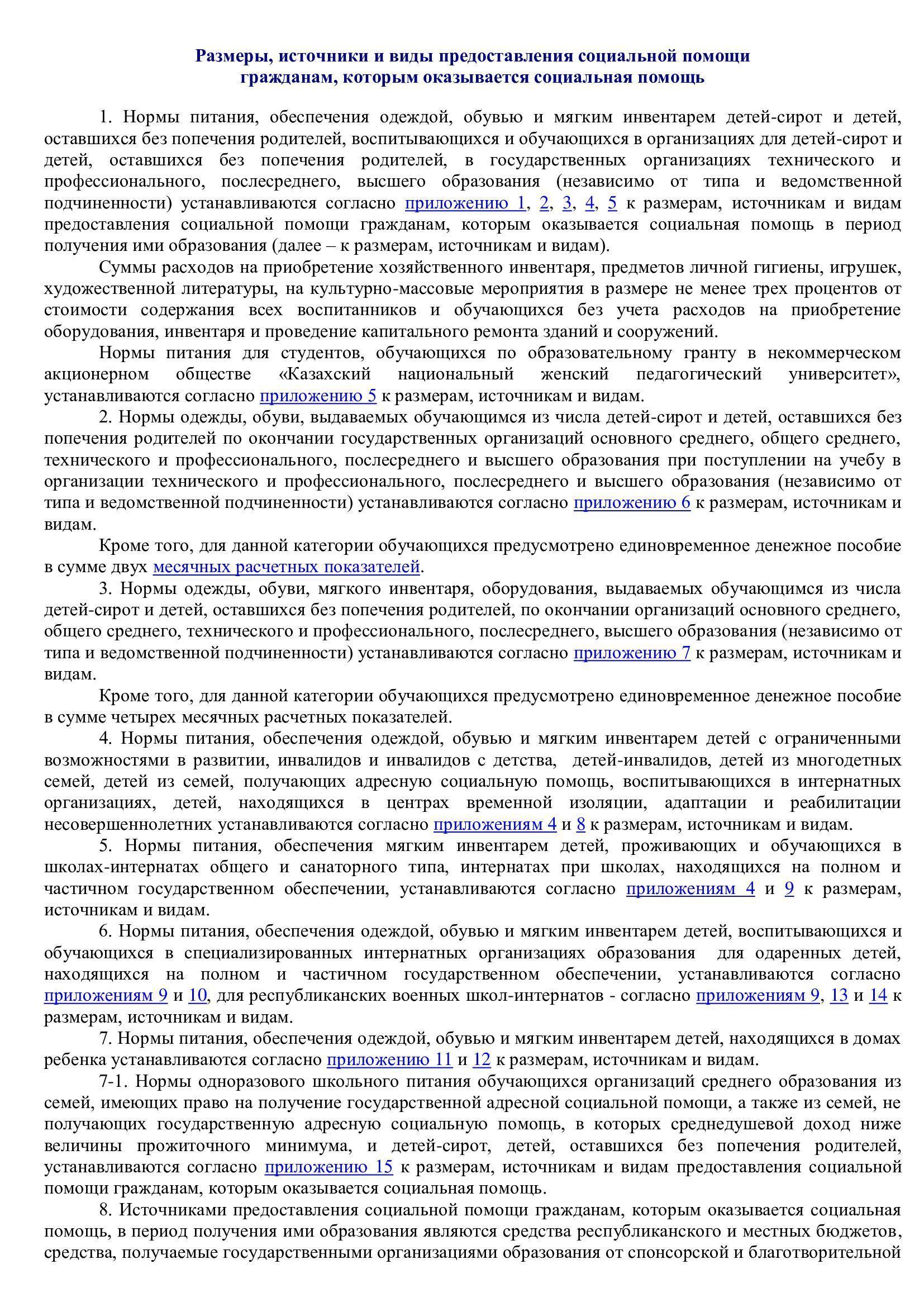 Размеры, источники и виды предоставления социальной помощи гражданам, которым оказывается социальная помощь

1. Нормы питания, обеспечения одеждой, обувью и мягким инвентарем детей-сирот и детей, оставшихся без попечения родителей, воспитывающихся и обучающихся в организациях для детей-сирот и детей, оставшихся без попечения родителей, в государственных организациях технического и профессионального, послесреднего, высшего образования (независимо от типа и ведомственной подчиненности) устанавливаются согласно приложению 1, 2, 3, 4, 5 к размерам, источникам и видам предоставления социальной помощи гражданам, которым оказывается социальная помощь в период получения ими образования (далее – к размерам, источникам и видам).

Суммы расходов на приобретение хозяйственного инвентаря, предметов личной гигиены, игрушек, художественной литературы, на культурно-массовые мероприятия в размере не менее трех процентов от стоимости содержания всех воспитанников и обучающихся без учета расходов на приобретение оборудования, инвентаря и проведение капитального ремонта зданий и сооружений.

Нормы питания для студентов, обучающихся по образовательному гранту в некоммерческом акционерном обществе «Казахский национальный женский педагогический университет», устанавливаются согласно приложению 5 к размерам, источникам и видам.

2. Нормы одежды, обуви, выдаваемых обучающимся из числа детей-сирот и детей, оставшихся без попечения родителей по окончании государственных организаций основного среднего, общего среднего, технического и профессионального, послесреднего и высшего образования при поступлении на учебу в организации технического и профессионального, послесреднего и высшего образования (независимо от типа и ведомственной подчиненности) устанавливаются согласно приложению 6 к размерам, источникам и видам.

Кроме того, для данной категории обучающихся предусмотрено единовременное денежное пособие в сумме двух месячных расчетных показателей.

3. Нормы одежды, обуви, мягкого инвентаря, оборудования, выдаваемых обучающимся из числа детей-сирот и детей, оставшихся без попечения родителей, по окончании организаций основного среднего, общего среднего, технического и профессионального, послесреднего, высшего образования (независимо от типа и ведомственной подчиненности) устанавливаются согласно приложению 7 к размерам, источникам и видам.

Кроме того, для данной категории обучающихся предусмотрено единовременное денежное пособие в сумме четырех месячных расчетных показателей.

4. Нормы питания, обеспечения одеждой, обувью и мягким инвентарем детей с ограниченными возможностями в развитии, инвалидов и инвалидов с детства, детей-инвалидов, детей из многодетных семей, детей из семей, получающих адресную социальную помощь, воспитывающихся в интернатных организациях, детей, находящихся в центрах временной изоляции, адаптации и реабилитации несовершеннолетних устанавливаются согласно приложениям 4 и 8 к размерам, источникам и видам.

5. Нормы питания, обеспечения мягким инвентарем детей, проживающих и обучающихся в школах-интернатах общего и санаторного типа, интернатах при школах, находящихся на полном и частичном государственном обеспечении, устанавливаются согласно приложениям 4 и 9 к размерам, источникам и видам.

6. Нормы питания, обеспечения одеждой, обувью и мягким инвентарем детей, воспитывающихся и обучающихся в специализированных интернатных организациях образования для одаренных детей, находящихся на полном и частичном государственном обеспечении, устанавливаются согласно приложениям 9 и 10, для республиканских военных школ-интернатов - согласно приложениям 9, 13 и 14 к размерам, источникам и видам.

7. Нормы питания, обеспечения одеждой, обувью и мягким инвентарем детей, находящихся в домах ребенка устанавливаются согласно приложению 11 и 12 к размерам, источникам и видам.

7-1. Нормы одноразового школьного питания обучающихся организаций среднего образования из семей, имеющих право на получение государственной адресной социальной помощи, а также из семей, не получающих государственную адресную социальную помощь, в которых среднедушевой доход ниже величины прожиточного минимума, и детей-сирот, детей, оставшихся без попечения родителей, устанавливаются согласно приложению 15 к размерам, источникам и видам предоставления социальной помощи гражданам, которым оказывается социальная помощь.

8. Источниками предоставления социальной помощи гражданам, которым оказывается социальная помощь, в период получения ими образования являются средства республиканского и местных бюджетов, средства, получаемые государственными организациями образования от спонсорской и благотворительной